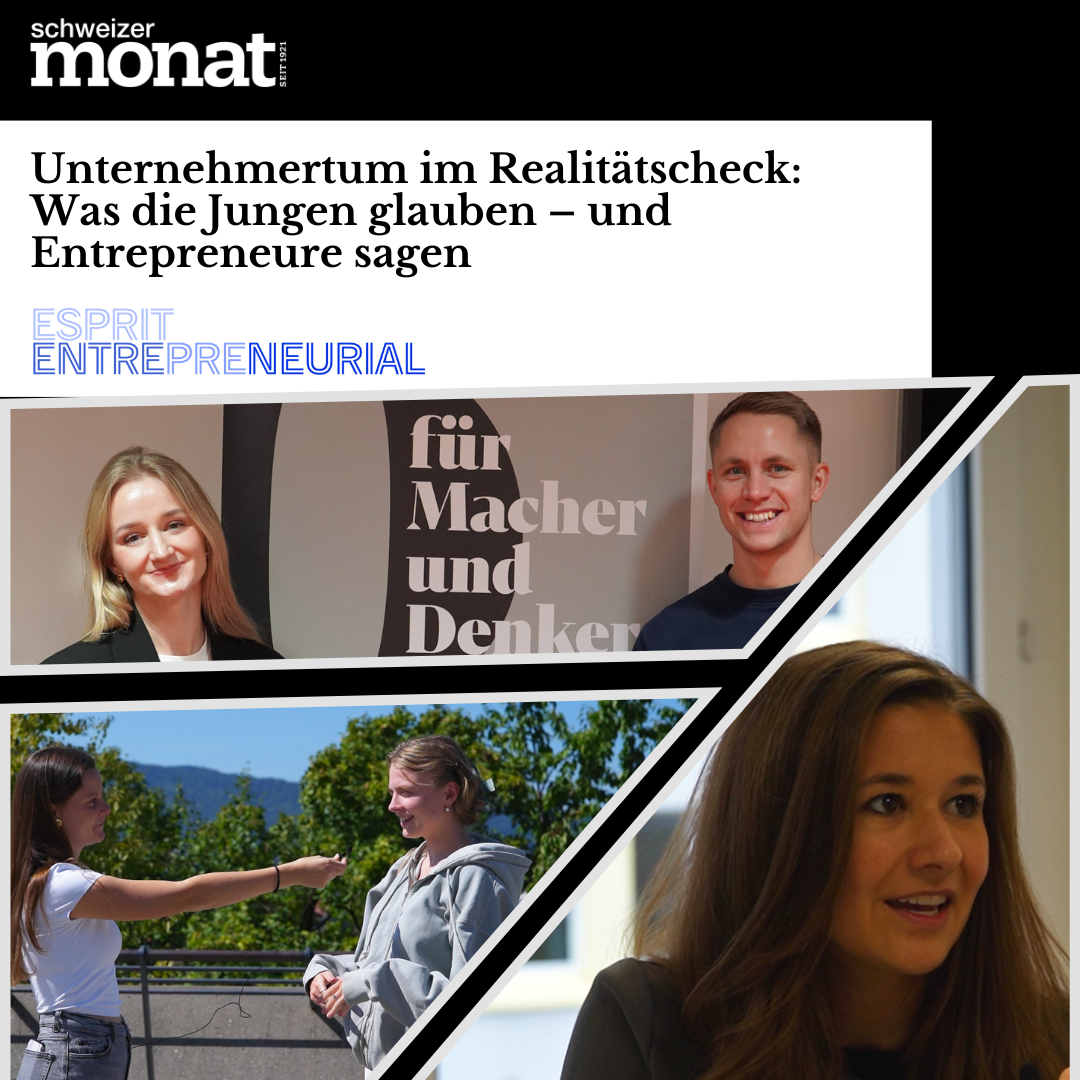 schweizer
monat
SEIT 1921

Unternehmertum im Realitätscheck: Was die Jungen glauben – und Entrepreneure sagen

ESPRIT
ENTREPRENEURIAL

für
Macher
und
Denker